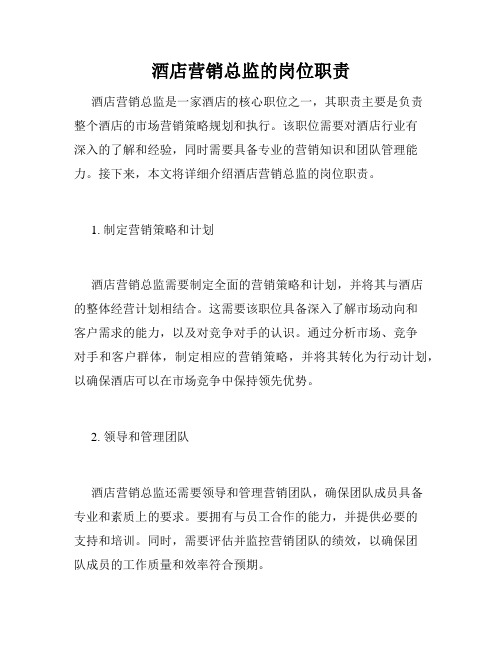 酒店营销总监的岗位职责

酒店营销总监是一家酒店的核心职位之一，其职责主要是负责整个酒店的市场营销策略规划和执行。该职位需要对酒店行业有深入的了解和经验，同时需要具备专业的营销知识和团队管理能力。接下来，本文将详细介绍酒店营销总监的岗位职责。

1. 制定营销策略和计划

酒店营销总监需要制定全面的营销策略和计划，并将其与酒店的整体经营计划相结合。这需要该职位具备深入了解市场动向和客户需求的能力，以及对竞争对手的认识。通过分析市场、竞争对手和客户群体，制定相应的营销策略，并将其转化为行动计划，以确保酒店可以在市场竞争中保持领先优势。

2. 领导和管理团队

酒店营销总监还需要领导和管理营销团队，确保团队成员具备专业和素质上的要求。要拥有与员工合作的能力，并提供必要的支持和培训。同时，需要评估并监控营销团队的绩效，以确保团队成员的工作质量和效率符合预期。